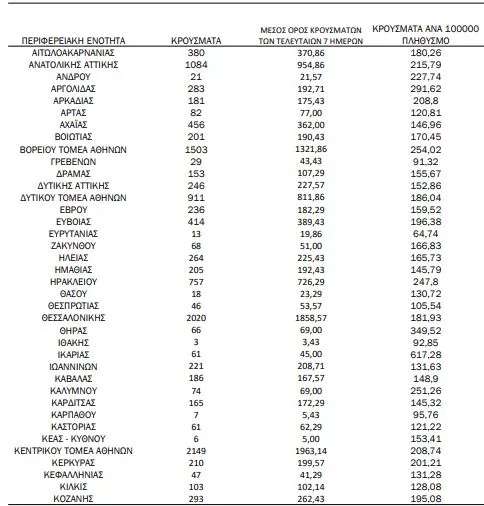 | ΠΕΡΙΦΕΡΕΙΑΚΗ ΕΝΟΤΗΤΑ | ΚΡΟΥΣΜΑΤΑ | ΜΕΣΟΣ ΟΡΟΣ ΚΡΟΥΣΜΑΤΩΝ ΤΩΝ ΤΕΛΕΥΤΑΙΩΝ 7 ΗΜΕΡΩΝ | ΚΡΟΥΣΜΑΤΑ ΑΝΑ 100000 ΠΛΗΘΥΣΜΟ |
|---|---|---|---|
| ΑΙΤΩΛΟΑΚΑΡΝΑΝΙΑΣ | 380 | 370,86 | 180,26 |
| ΑΝΑΤΟΛΙΚΗΣ ΑΤΤΙΚΗΣ | 1084 | 954,86 | 215,79 |
| ΑΝΔΡΟΥ | 21 | 21,57 | 227,74 |
| ΑΡΓΟΛΙΔΑΣ | 283 | 192,71 | 291,62 |
| ΑΡΚΑΔΙΑΣ | 181 | 175,43 | 208,8 |
| ΑΡΤΑΣ | 82 | 77,00 | 120,81 |
| ΑΧΑΪΑΣ | 456 | 362,00 | 146,96 |
| ΒΟΙΩΤΙΑΣ | 201 | 190,43 | 170,45 |
| ΒΟΡΕΙΟΥ ΤΟΜΕΑ ΑΘΗΝΩΝ | 1503 | 1321,86 | 254,02 |
| ΓΡΕΒΕΝΩΝ | 29 | 43,43 | 91,32 |
| ΔΡΑΜΑΣ | 153 | 107,29 | 155,67 |
| ΔΥΤΙΚΗΣ ΑΤΤΙΚΗΣ | 246 | 227,57 | 152,86 |
| ΔΥΤΙΚΟΥ ΤΟΜΕΑ ΑΘΗΝΩΝ | 911 | 811,86 | 186,04 |
| ΕΒΡΟΥ | 236 | 182,29 | 159,52 |
| ΕΥΒΟΙΑΣ | 414 | 389,43 | 196,38 |
| ΕΥΡΥΤΑΝΙΑΣ | 13 | 19,86 | 64,74 |
| ΖΑΚΥΝΘΟΥ | 68 | 51,00 | 166,83 |
| ΗΛΕΙΑΣ | 264 | 225,43 | 165,73 |
| ΗΜΑΘΙΑΣ | 205 | 192,43 | 145,79 |
| ΗΡΑΚΛΕΙΟΥ | 757 | 726,29 | 247,8 |
| ΘΑΣΟΥ | 18 | 23,29 | 130,72 |
| ΘΕΣΠΡΩΤΙΑΣ | 46 | 53,57 | 105,54 |
| ΘΕΣΣΑΛΟΝΙΚΗΣ | 2020 | 1858,57 | 181,93 |
| ΘΗΡΑΣ | 66 | 69,00 | 349,52 |
| ΙΘΑΚΗΣ | 3 | 3,43 | 92,85 |
| ΙΚΑΡΙΑΣ | 61 | 45,00 | 617,28 |
| ΙΩΑΝΝΙΝΩΝ | 221 | 208,71 | 131,63 |
| ΚΑΒΑΛΑΣ | 186 | 167,57 | 148,9 |
| ΚΑΛΥΜΝΟΥ | 74 | 69,00 | 251,26 |
| ΚΑΡΔΙΤΣΑΣ | 165 | 172,29 | 145,32 |
| ΚΑΡΠΑΘΟΥ | 7 | 5,43 | 95,76 |
| ΚΑΣΤΟΡΙΑΣ | 61 | 62,29 | 121,22 |
| ΚΕΑΣ - ΚΥΘΝΟΥ | 6 | 5,00 | 153,41 |
| ΚΕΝΤΡΙΚΟΥ ΤΟΜΕΑ ΑΘΗΝΩΝ | 2149 | 1963,14 | 208,74 |
| ΚΕΡΚΥΡΑΣ | 210 | 199,57 | 201,21 |
| ΚΕΦΑΛΛΗΝΙΑΣ | 47 | 41,29 | 131,28 |
| ΚΙΛΚΙΣ | 103 | 102,14 | 128,08 |
| ΚΟΖΑΝΗΣ | 293 | 262,43 | 195,08 |